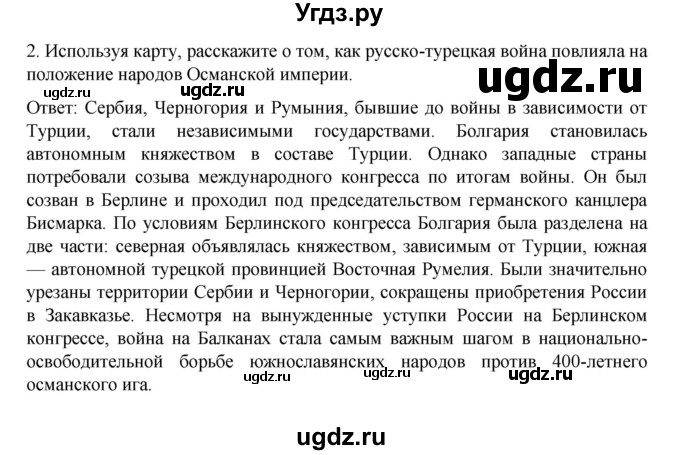 Угдз.ру

2. Используя карту, расскажите о том, как русско-турецкая война повлияла на положение народов Османской империи.

ugdz.ru ugdz.ru ugdz.ru

Ответ: Сербия, Черногория и Румыния, бывшие до войны в зависимости от Турции, стали независимыми государствами. Болгария становилась автономным княжеством в составе Турции. Однако западные страны потребовали созыва международного конгресса по итогам войны. Он был созван в Берлине и проходил под председательством германского канцлера Бисмарка. По условиям Берлинского конгресса Болгария была разделена на две части: северная объявлялась княжеством, зависимым от Турции, южная — автономной турецкой провинцией Восточная Румелия. Были значительно урезаны территории Сербии и Черногории, сокращены приобретения России в Закавказье. Несмотря на вынужденные уступки России на Берлинском конгрессе, война на Балканах стала самым важным шагом в национально-освободительной борьбе южнославянских народов против 400-летнего османского ига.

ugdz.ru ugdz.ru ugdz.ru

ugdz.ru